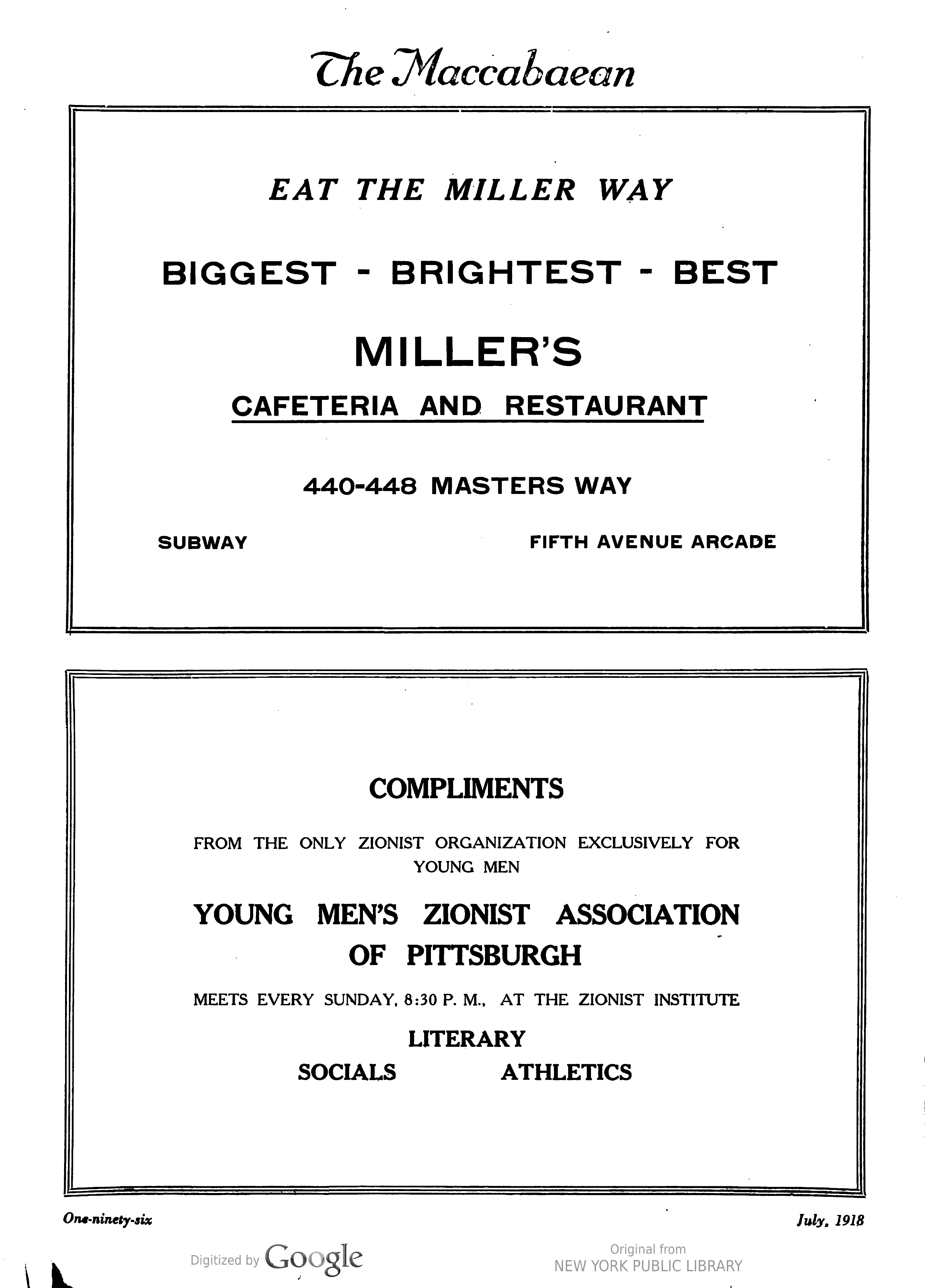 The Maccabaean

EAT THE MILLER WAY

BIGGEST - BRIGHTEST - BEST

MILLER'S

CAFETERIA AND RESTAURANT

440-448 MASTERS WAY

SUBWAY

FIFTH AVENUE ARCADE

COMPLIMENTS

FROM THE ONLY ZIONIST ORGANIZATION EXCLUSIVELY FOR YOUNG MEN

YOUNG MEN'S ZIONIST ASSOCIATION OF PITTSBURGH

MEETS EVERY SUNDAY, 8:30 P. M., AT THE ZIONIST INSTITUTE

LITERARY

SOCIALS

ATHLETICS

One-ninety-six

July, 1918

Digitized by Google

Original from NEW YORK PUBLIC LIBRARY